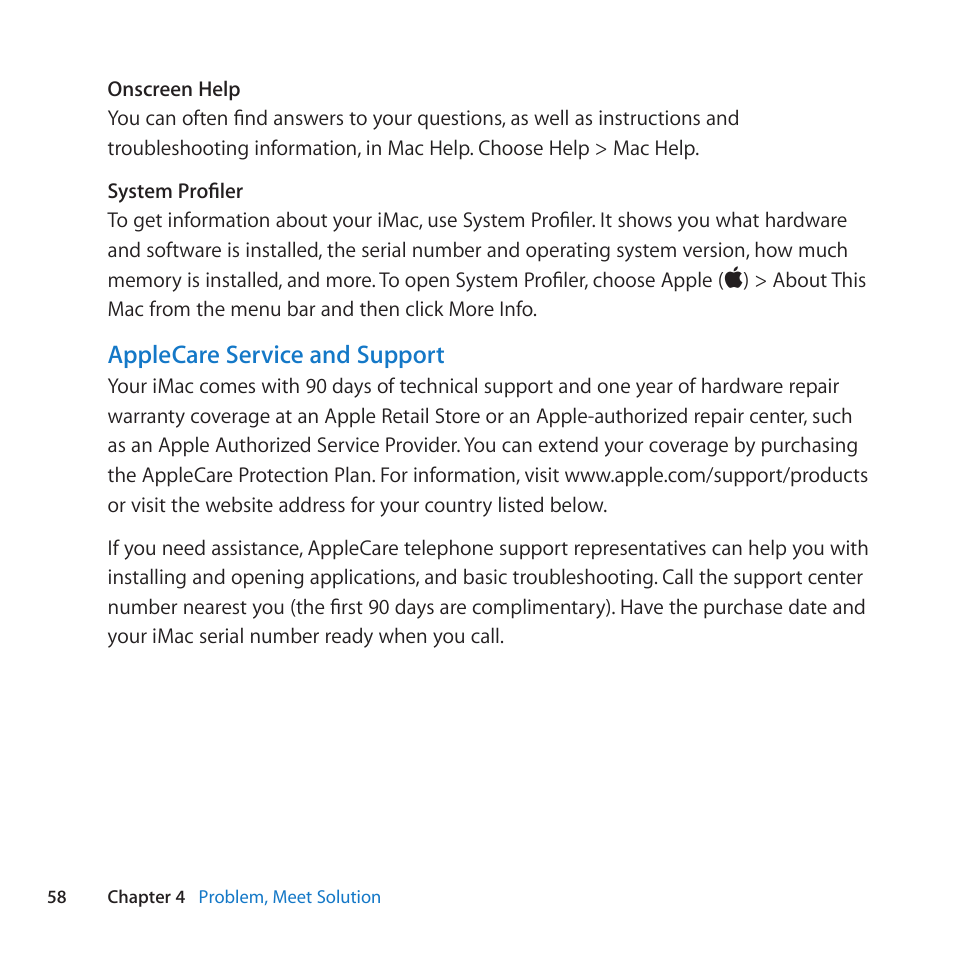 Onscreen Help
You can often find answers to your questions, as well as instructions and troubleshooting information, in Mac Help. Choose Help > Mac Help.

System Profiler
To get information about your iMac, use System Profiler. It shows you what hardware and software is installed, the serial number and operating system version, how much memory is installed, and more. To open System Profiler, choose Apple () > About This Mac from the menu bar and then click More Info.

AppleCare Service and Support
Your iMac comes with 90 days of technical support and one year of hardware repair warranty coverage at an Apple Retail Store or an Apple-authorized repair center, such as an Apple Authorized Service Provider. You can extend your coverage by purchasing the AppleCare Protection Plan. For information, visit www.apple.com/support/products or visit the website address for your country listed below.

If you need assistance, AppleCare telephone support representatives can help you with installing and opening applications, and basic troubleshooting. Call the support center number nearest you (the first 90 days are complimentary). Have the purchase date and your iMac serial number ready when you call.

58 Chapter 4 Problem, Meet Solution